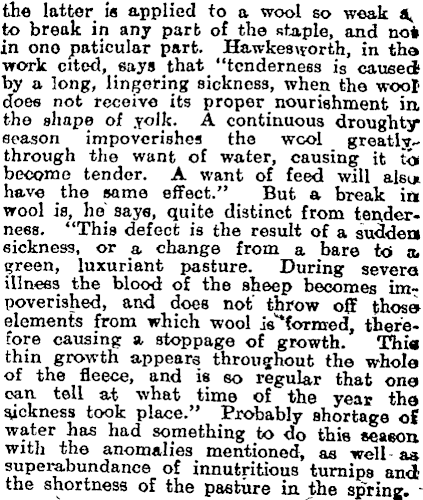 the latter is applied to a wool so weak a to break in any part of the staple, and not in one paticular part. Hawkesworth, in the work cited, says that "tenderness is caused by a long, lingering sickness, when the wool does not receive its proper nourishment in the shape of yolk. A continuous droughty season impoverishes the wool greatly through the want of water, causing it to become tender. A want of feed will also have the same effect." But a break in wool is, he says, quite distinct from tenderness. "This defect is the result of a sudden sickness, or a change from a bare to a green, luxuriant pasture. During severe illness the blood of the sheep becomes impoverished, and does not throw off those elements from which wool is formed, therefore causing a stoppage of growth. This thin growth appears throughout the whole of the fleece, and is so regular that one can tell at what time of the year the sickness took place." Probably shortage of water has had something to do this season with the anomalies mentioned, as well as superabundance of innutritious turnips and the shortness of the pasture in the spring.